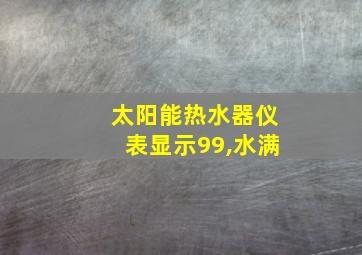 太阳能热水器仪表显示99,水满